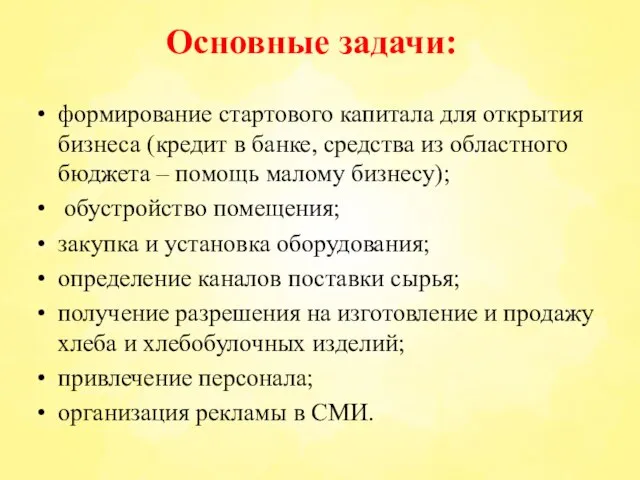 Основные задачи:

• формирование стартового капитала для открытия бизнеса (кредит в банке, средства из областного бюджета – помощь малому бизнесу);
• обустройство помещения;
• закупка и установка оборудования;
• определение каналов поставки сырья;
• получение разрешения на изготовление и продажу хлеба и хлебобулочных изделий;
• привлечение персонала;
• организация рекламы в СМИ.